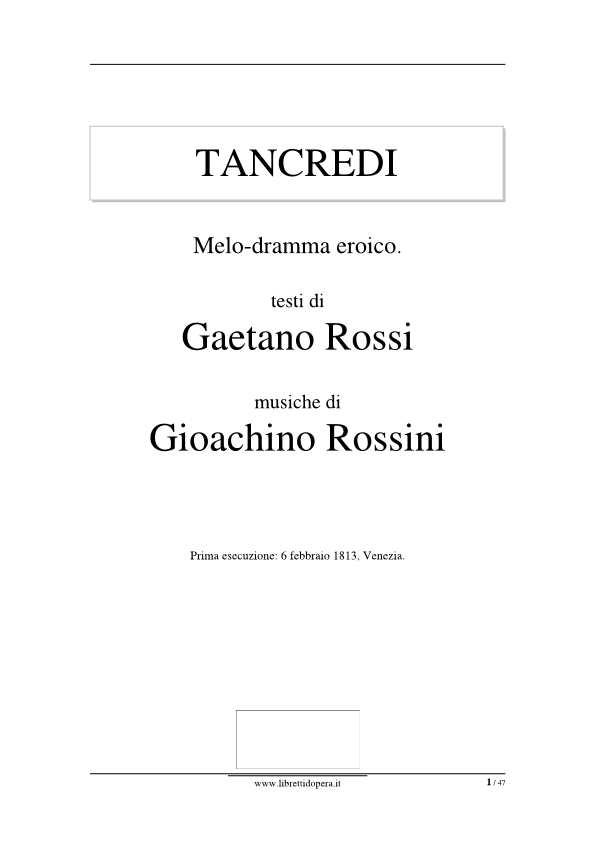 TANCREDI

Melo-dramma eroico.

testi di

Gaetano Rossi

musiche di

Gioachino Rossini

Prima esecuzione: 6 febbraio 1813, Venezia.

www.librettidopera.it

1 / 47